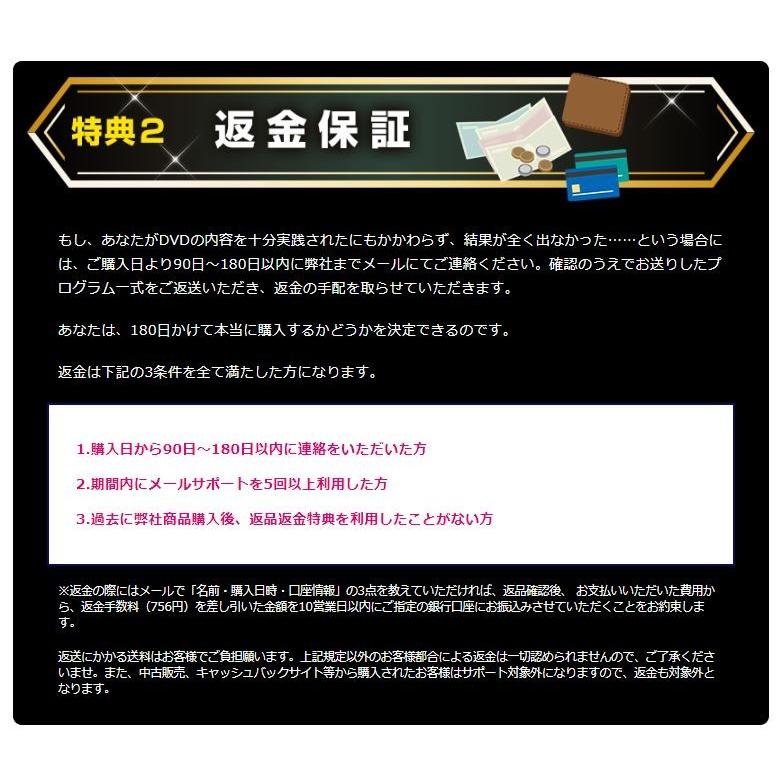 特典2 返金保証

もし、あなたがDVDの内容を十分実践されたにもかかわらず、結果が全く出なかった……という場合には、ご購入日より90日～180日以内に弊社までメールにてご連絡ください。確認のうえでお送りしたプログラム一式をご返送いただき、返金の手配を取らせていただきます。

あなたは、180日かけて本当に購入するかどうかを決定できるのです。

返金は下記の3条件を全て満たした方になります。

1.購入日から90日～180日以内に連絡をいただいた方

2.期間内にメールサポートを5回以上利用した方

3.過去に弊社商品購入後、返品返金特典を利用したことがない方

※返金の際にはメールで「名前・購入日時・口座情報」の3点を教えていただければ、返品確認後、お支払いいただいた費用から、返金手数料（756円）を差し引いた金額を10営業日以内にご指定の銀行口座にお振込みさせていただくことをお約束します。

返送にかかる送料はお客様でご負担願います。上記規定以外のお客様都合による返金は一切認められませんので、ご了承くださいませ。また、中古販売、キャッシュバックサイト等から購入されたお客様はサポート対象外になりますので、返金も対象外となります。